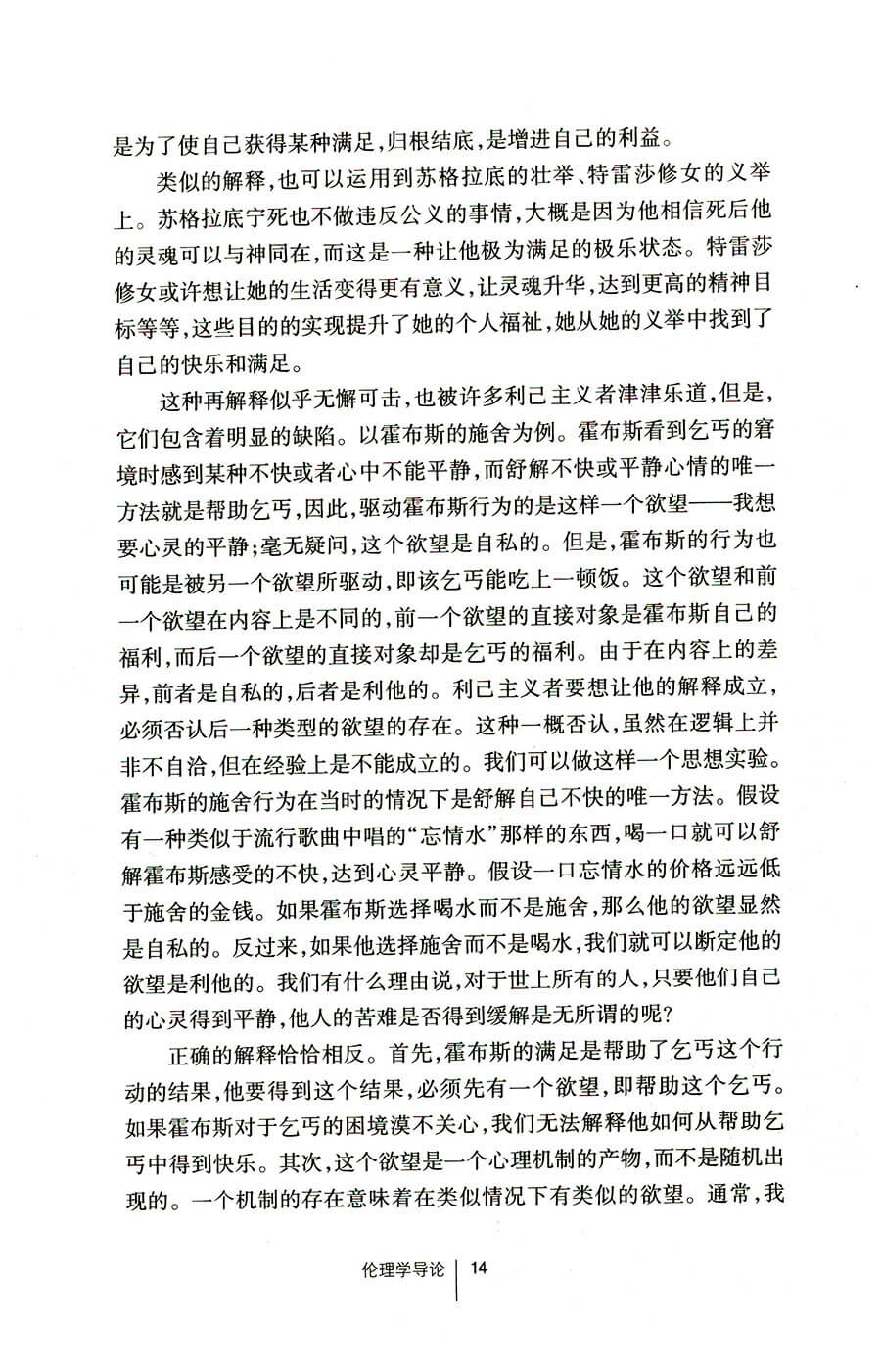 是为了使自己获得某种满足，归根结底，是增进自己的利益。

类似的解释，也可以运用到苏格拉底的壮举、特雷莎修女的义举上。苏格拉底宁死也不做违反公义的事情，大概是因为他相信死后他的灵魂可以与神同在，而这是一种让他极为满足的极乐状态。特雷莎修女或许想让她的生活变得更有意义，让灵魂升华，达到更高的精神目标等等，这些目的的实现提升了她的个人福祉，她从她的义举中找到了自己的快乐和满足。

这种再解释似乎无懈可击，也被许多利己主义者津津乐道，但是，它们包含着明显的缺陷。以霍布斯的施舍为例。霍布斯看到乞丐的窘境时感到某种不快或者心中不能平静，而舒解不快或平静心情的唯一方法就是帮助乞丐，因此，驱动霍布斯行为的是这样一个欲望——我想要心灵的平静；毫无疑问，这个欲望是自私的。但是，霍布斯的行为也可能是被另一个欲望所驱动，即该乞丐能吃上一顿饭。这个欲望和前一个欲望在内容上是不同的，前一个欲望的直接对象是霍布斯自己的福利，而后一个欲望的直接对象却是乞丐的福利。由于在内容上的差异，前者是自私的，后者是利他的。利己主义者要想让他的解释成立，必须否认后一种类型的欲望的存在。这种一概否认，虽然在逻辑上并非不自洽，但在经验上是不能成立的。我们可以做这样一个思想实验。霍布斯的施舍行为在当时的情况下是舒解自己不快的唯一方法。假设有一种类似于流行歌曲中唱的“忘情水”那样的东西，喝一口就可以舒解霍布斯感受的不快，达到心灵平静。假设一口忘情水的价格远远低于施舍的金钱。如果霍布斯选择喝水而不是施舍，那么他的欲望显然是自私的。反过来，如果他选择施舍而不是喝水，我们就可以断定他的欲望是利他的。我们有什么理由说，对于世上所有的人，只要他们自己的心灵得到平静，他人的苦难是否得到缓解是无所谓的呢？

正确的解释恰恰相反。首先，霍布斯的满足是帮助了乞丐这个行动的结果，他要得到这个结果，必须先有一个欲望，即帮助这个乞丐。如果霍布斯对于乞丐的困境漠不关心，我们无法解释他如何从帮助乞丐中得到快乐。其次，这个欲望是一个心理机制的产物，而不是随机出现的。一个机制的存在意味着在类似情况下有类似的欲望。通常，我

伦理学导论 | 14